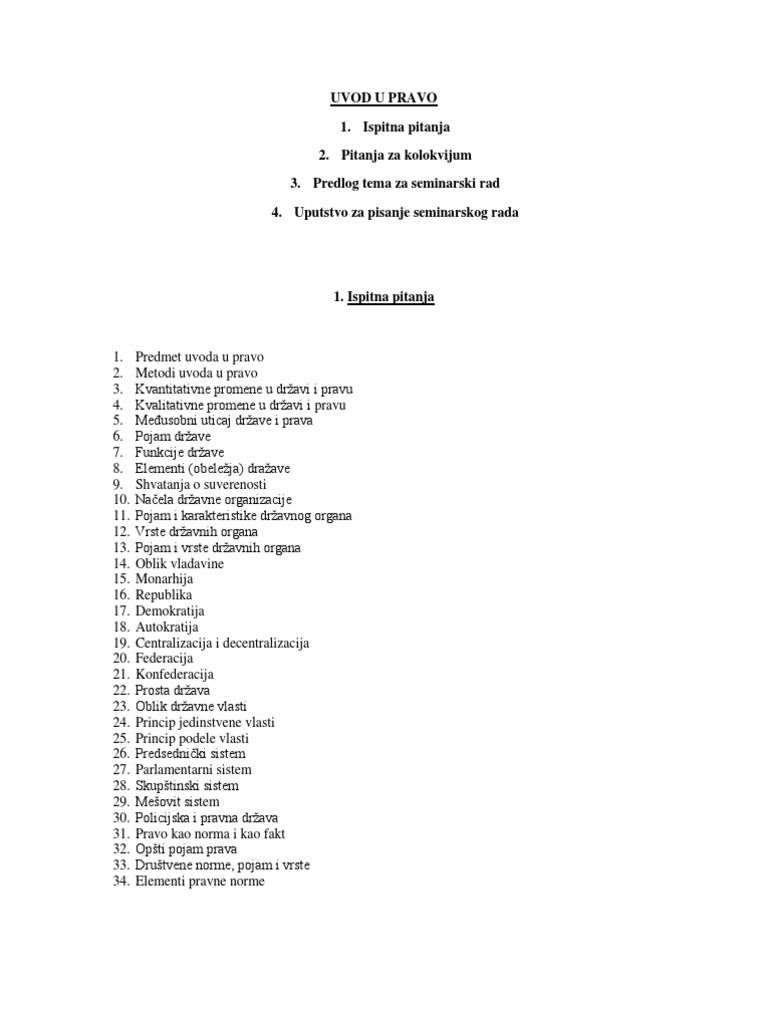 UVOD U PRAVO

1. Ispitna pitanja

2. Pitanja za kolokvijum

3. Predlog tema za seminarski rad

4. Uputstvo za pisanje seminarskog rada

1. Ispitna pitanja

1. Predmet uvoda u pravo
2. Metodi uvoda u pravo
3. Kvantitativne promene u državi i pravu
4. Kvalitativne promene u državi i pravu
5. Međusobni uticaj države i prava
6. Pojam države
7. Funkcije države
8. Elementi (obeležja) dražave
9. Shvatanja o suverenosti
10. Načela državne organizacije
11. Pojam i karakteristike državnog organa
12. Vrste državnih organa
13. Pojam i vrste državnih organa
14. Oblik vladavine
15. Monarhija
16. Republika
17. Demokratija
18. Autokratija
19. Centralizacija i decentralizacija
20. Federacija
21. Konfederacija
22. Prosta država
23. Oblik državne vlasti
24. Princip jedinstvene vlasti
25. Princip podele vlasti
26. Predsednički sistem
27. Parlamentarni sistem
28. Skupštinski sistem
29. Mešovit sistem
30. Policijska i pravna država
31. Pravo kao norma i kao fakt
32. Opšti pojam prava
33. Društvene norme, pojam i vrste
34. Elementi pravne norme